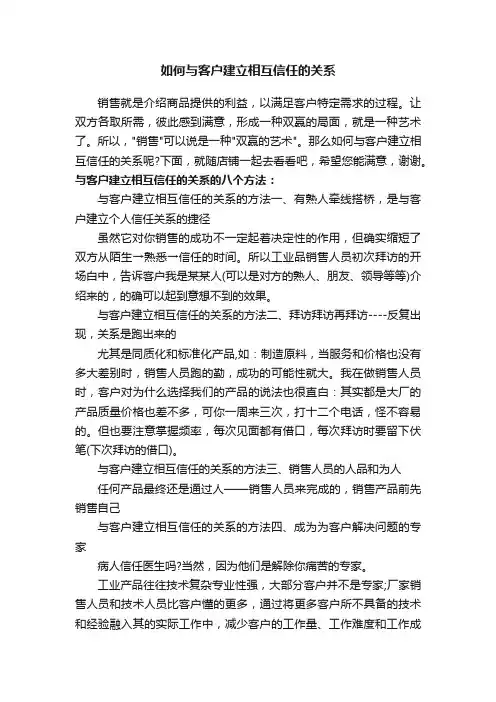 如何与客户建立相互信任的关系

销售就是介绍商品提供的利益，以满足客户特定需求的过程。让双方各取所需，彼此感到满意，形成一种双赢的局面，就是一种艺术了。所以，"销售"可以说是一种"双赢的艺术"。那么如何与客户建立相互信任的关系呢?下面，就随店铺一起去看看吧，希望您能满意，谢谢。

与客户建立相互信任的关系的八个方法：

与客户建立相互信任的关系的方法一、有熟人牵线搭桥，是与客户建立个人信任关系的捷径

虽然它对你销售的成功不一定起着决定性的作用，但确实缩短了双方从陌生→熟悉→信任的时间。所以工业品销售人员初次拜访的开场白中，告诉客户我是某某人(可以是对方的熟人、朋友、领导等等)介绍来的，的确可以起到意想不到的效果。

与客户建立相互信任的关系的方法二、拜访拜访再拜访----反复出现，关系是跑出来的

尤其是同质化和标准化产品,如：制造原料，当服务和价格也没有多大差别时，销售人员跑的勤，成功的可能性就大。我在做销售人员时，客户对为什么选择我们的产品的说法也很直白：其实都是大厂的产品质量价格也差不多，可你一周来三次，打十二个电话，怪不容易的。但也要注意掌握频率，每次见面都有借口，每次拜访时要留下伏笔(下次拜访的借口)。

与客户建立相互信任的关系的方法三、销售人员的人品和为人

任何产品最终还是通过人——销售人员来完成的，销售产品前先销售自己

与客户建立相互信任的关系的方法四、成为为客户解决问题的专家

病人信任医生吗?当然，因为他们是解除你痛苦的专家。

工业产品往往技术复杂专业性强，大部分客户并不是专家;厂家销售人员和技术人员比客户懂的更多，通过将更多客户所不具备的技术和经验融入其的实际工作中，减少客户的工作量、工作难度和工作成